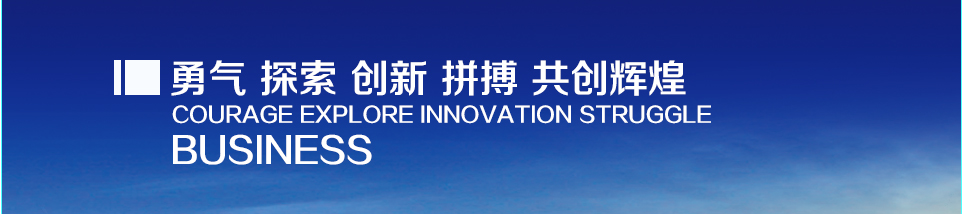 勇气 探索 创新 拼搏 共创辉煌
COURAGE EXPLORE INNOVATION STRUGGLE
BUSINESS